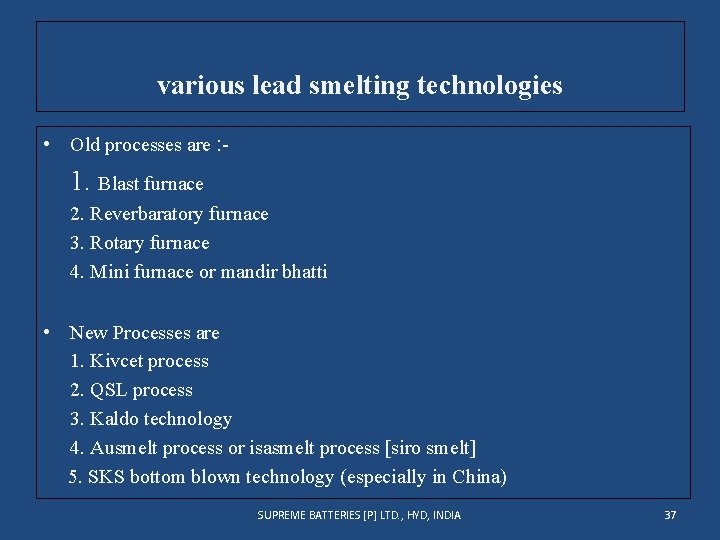 various lead smelting technologies

• Old processes are :-
1. Blast furnace
2. Reverbaratory furnace
3. Rotary furnace
4. Mini furnace or mandir bhatti

• New Processes are
1. Kivcet process
2. QSL process
3. Kaldo technology
4. Ausmelt process or isasmelt process [siro smelt]
5. SKS bottom blown technology (especially in China)

SUPREME BATTERIES [P] LTD., HYD, INDIA

37